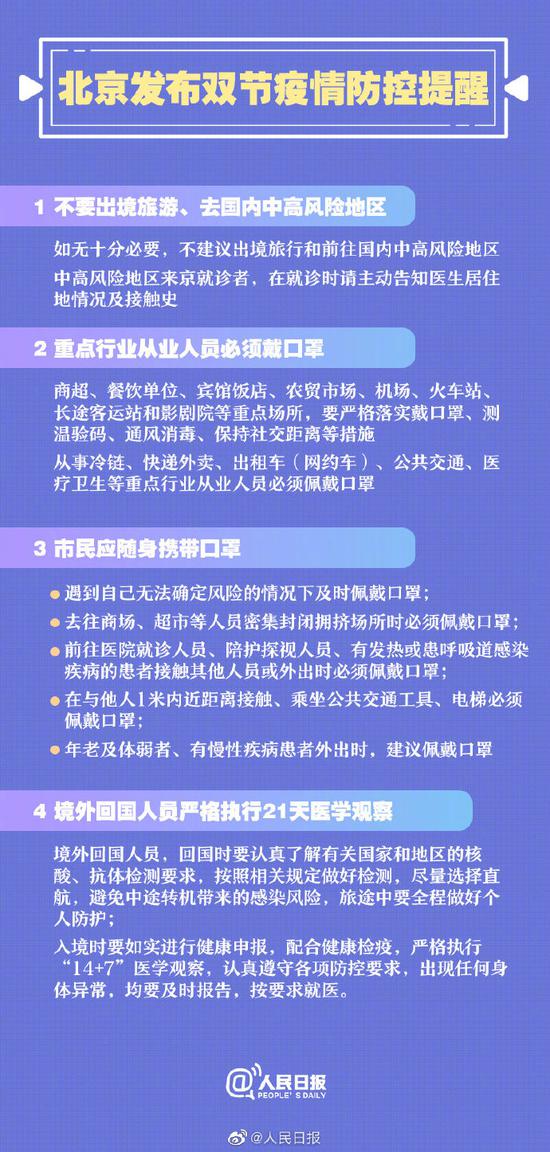 北京发布双节疫情防控提醒

1 不要出境旅游、去国内中高风险地区

如无十分必要，不建议出境旅行和前往国内中高风险地区

中高风险地区来京就诊者，在就诊时请主动告知医生居住地情况及接触史

2 重点行业从业人员必须戴口罩

商超、餐饮单位、宾馆饭店、农贸市场、机场、火车站、长途客运站和影剧院等重点场所，要严格落实戴口罩、测温验码、通风消毒、保持社交距离等措施

从事冷链、快递外卖、出租车（网约车）、公共交通、医疗卫生等重点行业从业人员必须佩戴口罩

3 市民应随身携带口罩

遇到自己无法确定风险的情况下及时佩戴口罩；

去往商场、超市等人员密集封闭拥挤场所时必须佩戴口罩；

前往医院就诊人员、陪护探视人员、有发热或患呼吸道感染疾病的患者接触其他人员或外出时必须佩戴口罩；

在与他人1米内近距离接触、乘坐公共交通工具、电梯必须佩戴口罩；

年老及体弱者、有慢性疾病患者外出时，建议佩戴口罩

4 境外回国人员严格执行21天医学观察

境外回国人员，回国时要认真了解有关国家和地区的核酸、抗体检测要求，按照相关规定做好检测，尽量选择直航，避免中途转机带来的感染风险，旅途中要全程做好个人防护；

入境时要如实进行健康申报，配合健康检疫，严格执行“14+7”医学观察，认真遵守各项防控要求，出现任何身体异常，均要及时报告，按要求就医。

@人民日报
PEOPLE'S DAILY

@人民日报